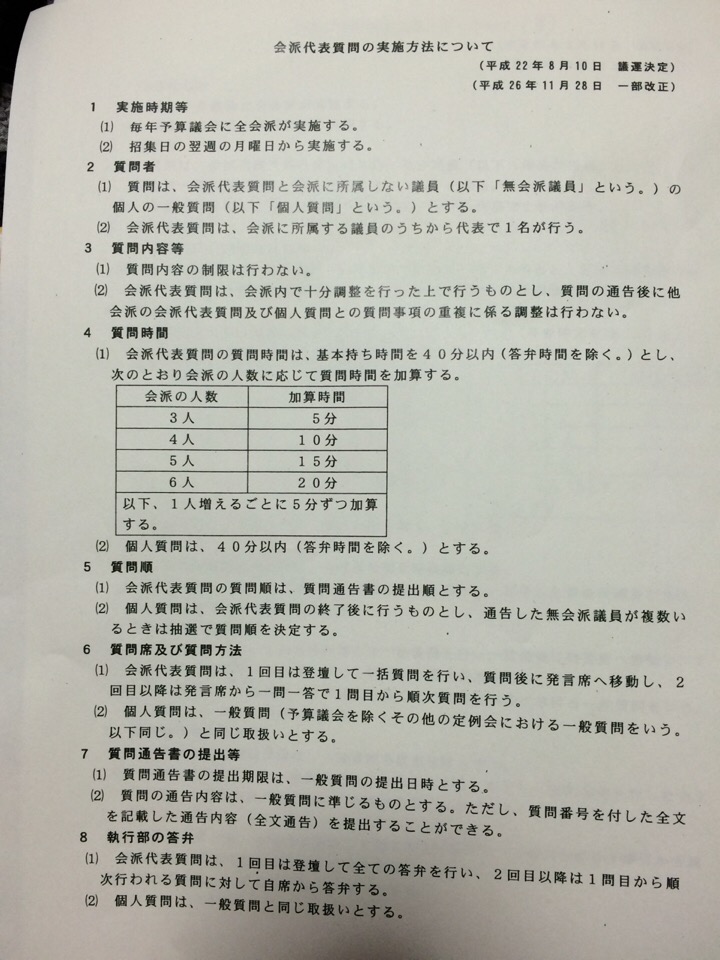 会派代表質問の実施方法について

（平成22年8月10日　議運決定）

（平成26年11月28日　一部改正）

1　実施時期等

(1)　毎年予算議会に全会派が実施する。

(2)　招集日の翌週の月曜日から実施する。

2　質問者

(1)　質問は、会派代表質問と会派に所属しない議員（以下「無会派議員」という。）の個人の一般質問（以下「個人質問」という。）とする。

(2)　会派代表質問は、会派に所属する議員のうちから代表で1名が行う。

3　質問内容等

(1)　質問内容の制限は行わない。

(2)　会派代表質問は、会派内で十分調整を行った上で行うものとし、質問の通告後に他会派の会派代表質問及び個人質問との質問事項の重複に係る調整は行わない。

4　質問時間

(1)　会派代表質問の質問時間は、基本持ち時間を40分以内（答弁時間を除く。）とし、次のとおり会派の人数に応じて質問時間を加算する。

| 会派の人数 | 加算時間 |
|---|---|
| 3人 | 5分 |
| 4人 | 10分 |
| 5人 | 15分 |
| 6人 | 20分 |
| 以下、1人増えるごとに5分ずつ加算する。 | |

(2)　個人質問は、40分以内（答弁時間を除く。）とする。

5　質問順

(1)　会派代表質問の質問順は、質問通告書の提出順とする。

(2)　個人質問は、会派代表質問の終了後に行うものとし、通告した無会派議員が複数いるときは抽選で質問順を決定する。

6　質問席及び質問方法

(1)　会派代表質問は、1回目は登壇して一括質問を行い、質問後に発言席へ移動し、2回目以降は発言席から一問一答で1問目から順次質問を行う。

(2)　個人質問は、一般質問（予算議会を除くその他の定例会における一般質問をいう。以下同じ。）と同じ取扱いとする。

7　質問通告書の提出等

(1)　質問通告書の提出期限は、一般質問の提出日時とする。

(2)　質問の通告内容は、一般質問に準じるものとする。ただし、質問番号を付した全文を記載した通告内容（全文通告）を提出することができる。

8　執行部の答弁

(1)　会派代表質問は、1回目は登壇して全ての答弁を行い、2回目以降は1問目から順次行われる質問に対して自席から答弁する。

(2)　個人質問は、一般質問と同じ取扱いとする。